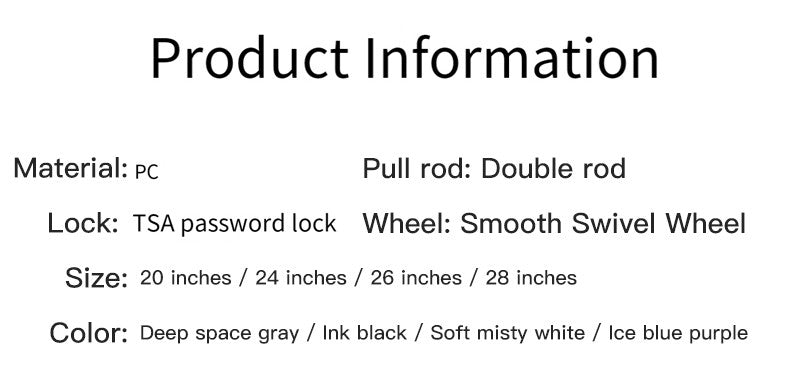 Product Information

Material: PC

Pull rod: Double rod

Lock: TSA password lock

Wheel: Smooth Swivel Wheel

Size: 20 inches / 24 inches / 26 inches / 28 inches

Color: Deep space gray / Ink black / Soft misty white / Ice blue purple